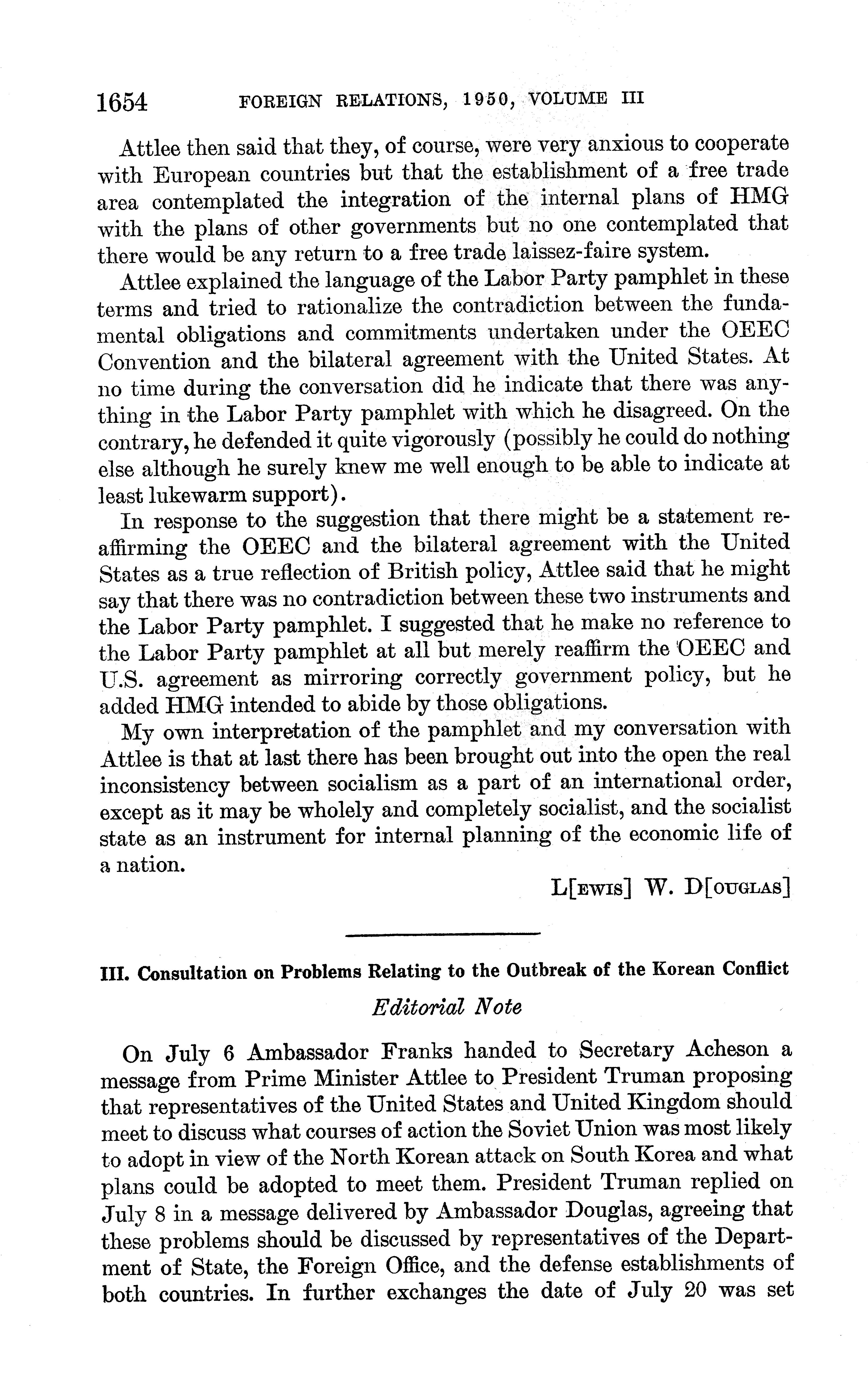 1654 FOREIGN RELATIONS, 1950, VOLUME III

Attlee then said that they, of course, were very anxious to cooperate with European countries but that the establishment of a free trade area contemplated the integration of the internal plans of HMG with the plans of other governments but no one contemplated that there would be any return to a free trade laissez-faire system.

Attlee explained the language of the Labor Party pamphlet in these terms and tried to rationalize the contradiction between the fundamental obligations and commitments undertaken under the OEEC Convention and the bilateral agreement with the United States. At no time during the conversation did he indicate that there was anything in the Labor Party pamphlet with which he disagreed. On the contrary, he defended it quite vigorously (possibly he could do nothing else although he surely knew me well enough to be able to indicate at least lukewarm support).

In response to the suggestion that there might be a statement reaffirming the OEEC and the bilateral agreement with the United States as a true reflection of British policy, Attlee said that he might say that there was no contradiction between these two instruments and the Labor Party pamphlet. I suggested that he make no reference to the Labor Party pamphlet at all but merely reaffirm the OEEC and U.S. agreement as mirroring correctly government policy, but he added HMG intended to abide by those obligations.

My own interpretation of the pamphlet and my conversation with Attlee is that at last there has been brought out into the open the real inconsistency between socialism as a part of an international order, except as it may be wholely and completely socialist, and the socialist state as an instrument for internal planning of the economic life of a nation.

L[EWIS] W. D[OUGLAS]

III. Consultation on Problems Relating to the Outbreak of the Korean Conflict

Editorial Note

On July 6 Ambassador Franks handed to Secretary Acheson a message from Prime Minister Attlee to President Truman proposing that representatives of the United States and United Kingdom should meet to discuss what courses of action the Soviet Union was most likely to adopt in view of the North Korean attack on South Korea and what plans could be adopted to meet them. President Truman replied on July 8 in a message delivered by Ambassador Douglas, agreeing that these problems should be discussed by representatives of the Department of State, the Foreign Office, and the defense establishments of both countries. In further exchanges the date of July 20 was set